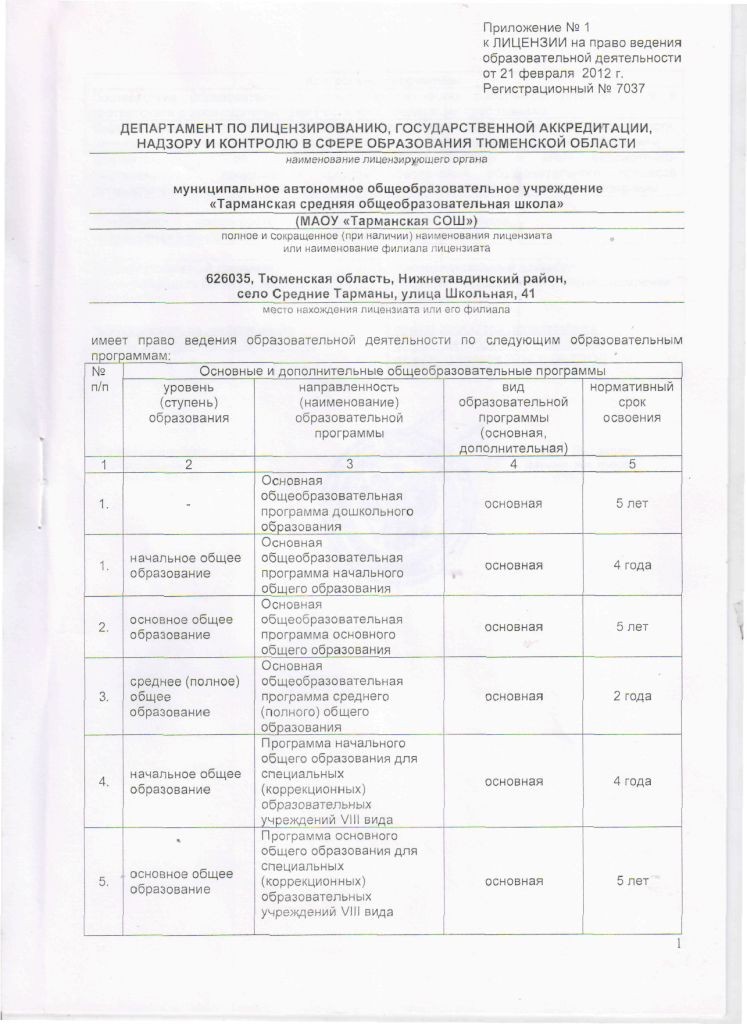 Приложение № 1
к ЛИЦЕНЗИИ на право ведения образовательной деятельности
от 21 февраля 2012 г.
Регистрационный № 7037

ДЕПАРТАМЕНТ ПО ЛИЦЕНЗИРОВАНИЮ, ГОСУДАРСТВЕННОЙ АККРЕДИТАЦИИ, НАДЗОРУ И КОНТРОЛЮ В СФЕРЕ ОБРАЗОВАНИЯ ТЮМЕНСКОЙ ОБЛАСТИ
наименование лицензирующего органа

муниципальное автономное общеобразовательное учреждение
«Тарманская средняя общеобразовательная школа»
(МАОУ «Тарманская СОШ»)
полное и сокращенное (при наличии) наименования лицензиата или наименование филиала лицензиата

626035, Тюменская область, Нижнетавдинский район,
село Средние Тарманы, улица Школьная, 41
место нахождения лицензиата или его филиала

имеет право ведения образовательной деятельности по следующим образовательным программам:

| № п/п | Основные и дополнительные общеобразовательные программы | | | |
|---|---|---|---|---|
| | уровень (ступень) образования | направленность (наименование) образовательной программы | вид образовательной программы (основная, дополнительная) | нормативный срок освоения |
| 1 | 2 | 3 | 4 | 5 |
| 1. | - | Основная общеобразовательная программа дошкольного образования | основная | 5 лет |
| 1. | начальное общее образование | Основная общеобразовательная программа начального общего образования | основная | 4 года |
| 2. | основное общее образование | Основная общеобразовательная программа основного общего образования | основная | 5 лет |
| 3. | среднее (полное) общее образование | Основная общеобразовательная программа среднего (полного) общего образования | основная | 2 года |
| 4. | начальное общее образование | Программа начального общего образования для специальных (коррекционных) образовательных учреждений VIII вида | основная | 4 года |
| 5. | основное общее образование | Программа основного общего образования для специальных (коррекционных) образовательных учреждений VIII вида | основная | 5 лет |

1